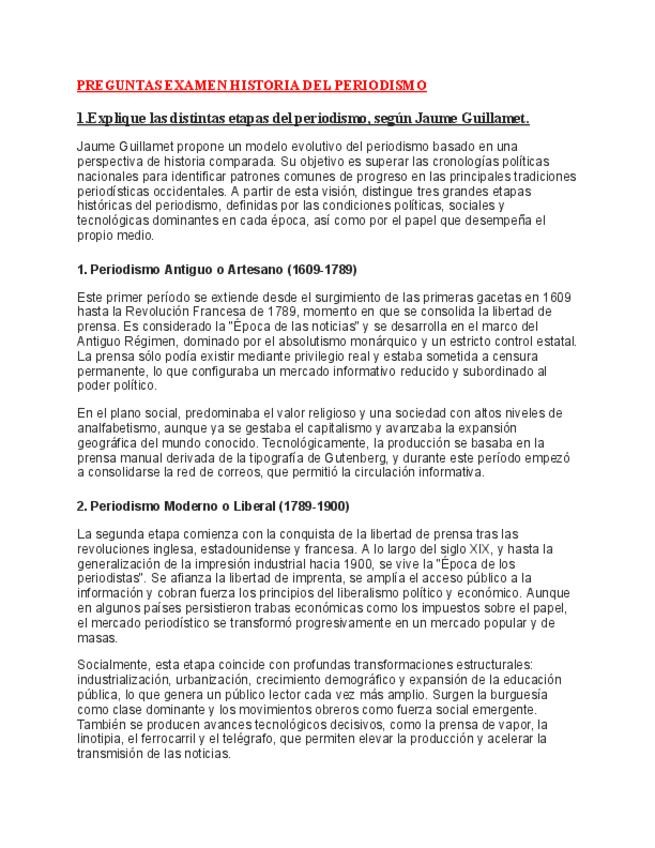 PREGUNTAS EXAMEN HISTORIA DEL PERIODISMO

1.Explique las distintas etapas del periodismo, según Jaume Guillamet.

Jaume Guillamet propone un modelo evolutivo del periodismo basado en una perspectiva de historia comparada. Su objetivo es superar las cronologías políticas nacionales para identificar patrones comunes de progreso en las principales tradiciones periodísticas occidentales. A partir de esta visión, distingue tres grandes etapas históricas del periodismo, definidas por las condiciones políticas, sociales y tecnológicas dominantes en cada época, así como por el papel que desempeña el propio medio.

1. Periodismo Antiguo o Artesano (1609-1789)

Este primer período se extiende desde el surgimiento de las primeras gacetas en 1609 hasta la Revolución Francesa de 1789, momento en que se consolida la libertad de prensa. Es considerado la "Época de las noticias" y se desarrolla en el marco del Antiguo Régimen, dominado por el absolutismo monárquico y un estricto control estatal. La prensa sólo podía existir mediante privilegio real y estaba sometida a censura permanente, lo que configuraba un mercado informativo reducido y subordinado al poder político.

En el plano social, predominaba el valor religioso y una sociedad con altos niveles de analfabetismo, aunque ya se gestaba el capitalismo y avanzaba la expansión geográfica del mundo conocido. Tecnológicamente, la producción se basaba en la prensa manual derivada de la tipografía de Gutenberg, y durante este período empezó a consolidarse la red de correos, que permitió la circulación informativa.

2. Periodismo Moderno o Liberal (1789-1900)

La segunda etapa comienza con la conquista de la libertad de prensa tras las revoluciones inglesa, estadounidense y francesa. A lo largo del siglo XIX, y hasta la generalización de la impresión industrial hacia 1900, se vive la "Época de los periodistas". Se afianza la libertad de imprenta, se amplía el acceso público a la información y cobran fuerza los principios del liberalismo político y económico. Aunque en algunos países persistieron trabas económicas como los impuestos sobre el papel, el mercado periodístico se transformó progresivamente en un mercado popular y de masas.

Socialmente, esta etapa coincide con profundas transformaciones estructurales: industrialización, urbanización, crecimiento demográfico y expansión de la educación pública, lo que genera un público lector cada vez más amplio. Surgen la burguesía como clase dominante y los movimientos obreros como fuerza social emergente. También se producen avances tecnológicos decisivos, como la prensa de vapor, la linotipia, el ferrocarril y el telégrafo, que permiten elevar la producción y acelerar la transmisión de las noticias.